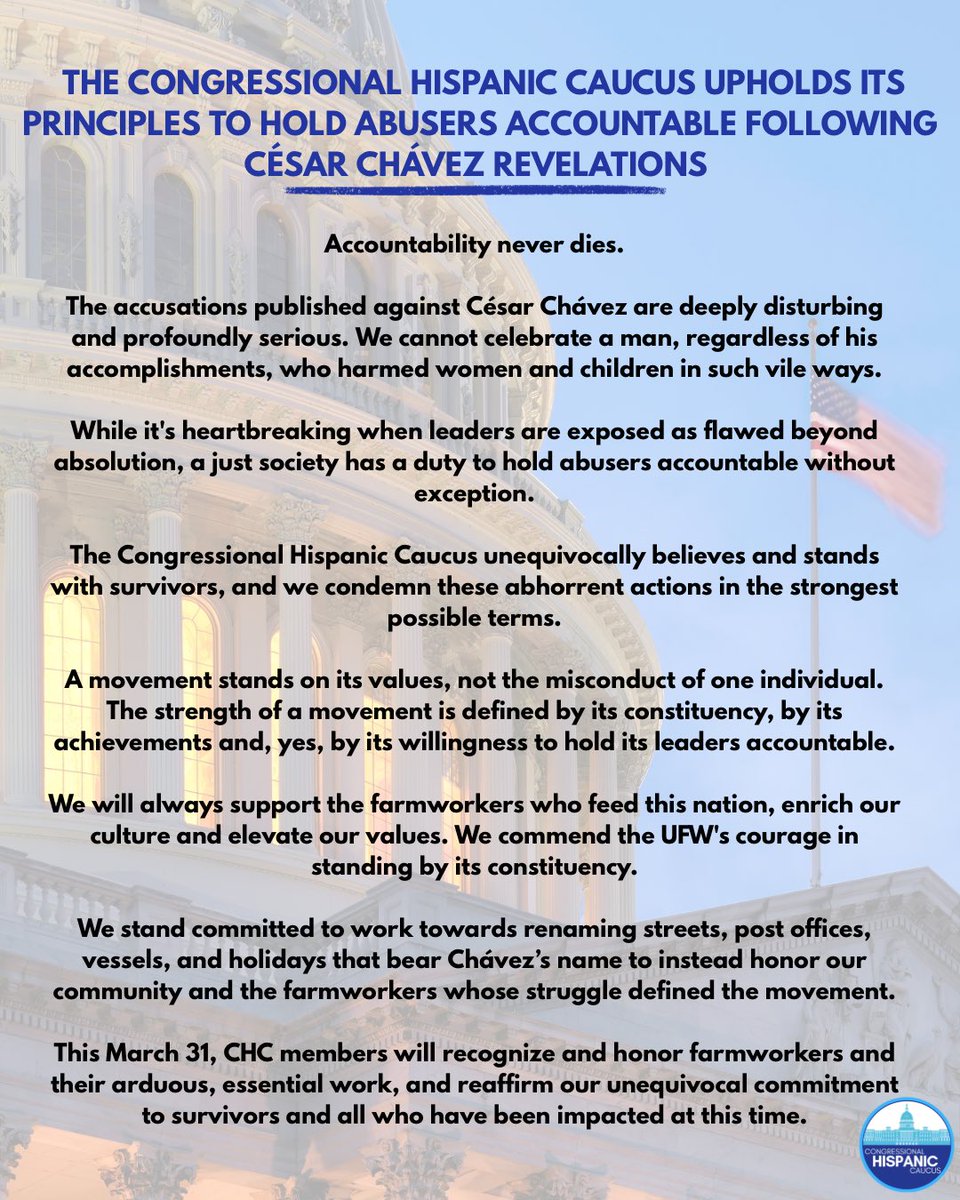 THE CONGRESSIONAL HISPANIC CAUCUS UPHOLDS ITS PRINCIPLES TO HOLD ABUSERS ACCOUNTABLE FOLLOWING CÉSAR CHÁVEZ REVELATIONS

Accountability never dies.

The accusations published against César Chávez are deeply disturbing and profoundly serious. We cannot celebrate a man, regardless of his accomplishments, who harmed women and children in such vile ways.

While it's heartbreaking when leaders are exposed as flawed beyond absolution, a just society has a duty to hold abusers accountable without exception.

The Congressional Hispanic Caucus unequivocally believes and stands with survivors, and we condemn these abhorrent actions in the strongest possible terms.

A movement stands on its values, not the misconduct of one individual. The strength of a movement is defined by its constituency, by its achievements and, yes, by its willingness to hold its leaders accountable.

We will always support the farmworkers who feed this nation, enrich our culture and elevate our values. We commend the UFW's courage in standing by its constituency.

We stand committed to work towards renaming streets, post offices, vessels, and holidays that bear Chávez's name to instead honor our community and the farmworkers whose struggle defined the movement.

This March 31, CHC members will recognize and honor farmworkers and their arduous, essential work, and reaffirm our unequivocal commitment to survivors and all who have been impacted at this time.

CONGRESSIONAL HISPANIC CAUCUS